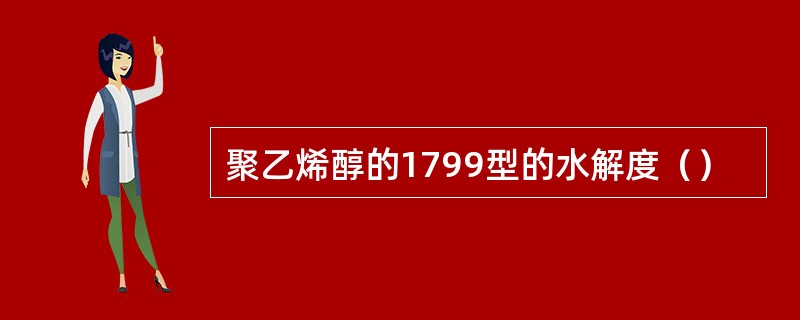 聚乙烯醇的1799型的水解度（）